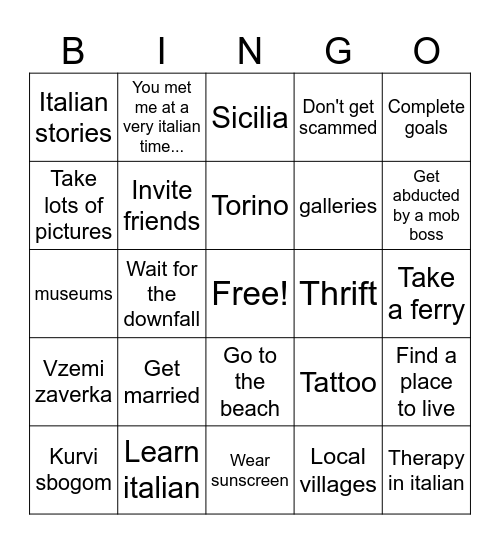 | B | I | N | G | O |
|---|---|---|---|---|
| Italian stories | You met me at a very italian time... | Sicilia | Don't get scammed | Complete goals |
| Take lots of pictures | Invite friends | Torino | galleries | Get abducted by a mob boss |
| museums | Wait for the downfall | Free! | Thrift | Take a ferry |
| Vzemi zaverka | Get married | Go to the beach | Tattoo | Find a place to live |
| Kurvi sbogom | Learn italian | Wear sunscreen | Local villages | Therapy in italian |